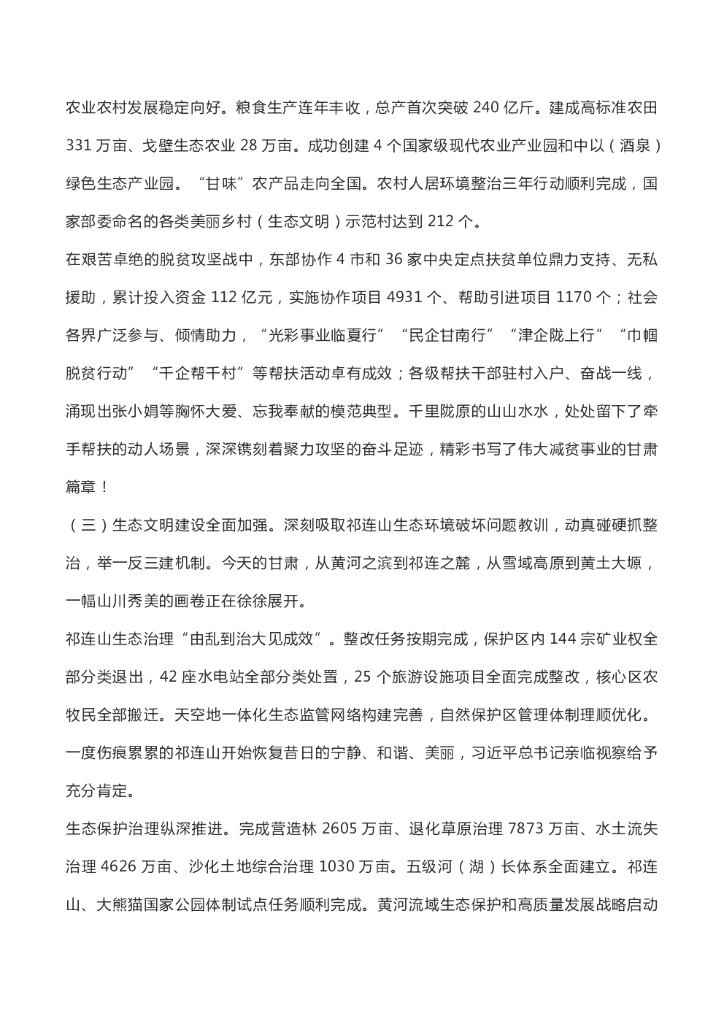 农业农村发展稳定向好。粮食生产连年丰收，总产首次突破 240 亿斤。建成高标准农田 331 万亩、戈壁生态农业 28 万亩。成功创建 4 个国家级现代农业产业园和中以（酒泉）绿色生态产业园。“甘味”农产品走向全国。农村人居环境整治三年行动顺利完成，国家部委命名的各类美丽乡村（生态文明）示范村达到 212 个。

在艰苦卓绝的脱贫攻坚战中，东部协作 4 市和 36 家中央定点扶贫单位鼎力支持、无私援助，累计投入资金 112 亿元，实施协作项目 4931 个、帮助引进项目 1170 个；社会各界广泛参与、倾情助力，“光彩事业临夏行”“民企甘南行”“津企陇上行”“巾帼脱贫行动”“千企帮千村”等帮扶活动卓有成效；各级帮扶干部驻村入户、奋战一线，涌现出张小娟等胸怀大爱、忘我奉献的模范典型。千里陇原的山山水水，处处留下了牵手帮扶的动人场景，深深镌刻着聚力攻坚的奋斗足迹，精彩书写了伟大减贫事业的甘肃篇章！

（三）生态文明建设全面加强。深刻吸取祁连山生态环境破坏问题教训，动真碰硬抓整治，举一反三建机制。今天的甘肃，从黄河之滨到祁连之麓，从雪域高原到黄土大塬，一幅山川秀美的画卷正在徐徐展开。

祁连山生态治理“由乱到治大见成效”。整改任务按期完成，保护区内 144 宗矿业权全部分类退出，42 座水电站全部分类处置，25 个旅游设施项目全面完成整改，核心区农牧民全部搬迁。天空地一体化生态监管网络构建完善，自然保护区管理体制理顺优化。一度伤痕累累的祁连山开始恢复昔日的宁静、和谐、美丽，习近平总书记亲临视察给予充分肯定。

生态保护治理纵深推进。完成营造林 2605 万亩、退化草原治理 7873 万亩、水土流失治理 4626 万亩、沙化土地综合治理 1030 万亩。五级河（湖）长体系全面建立。祁连山、大熊猫国家公园体制试点任务顺利完成。黄河流域生态保护和高质量发展战略启动